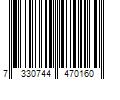 7 330744 470160